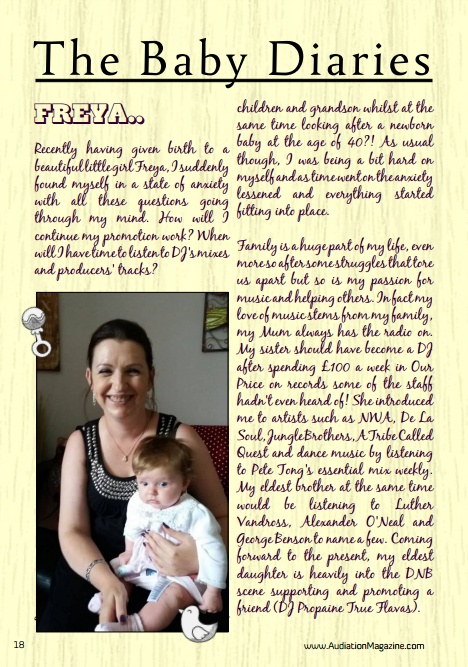 The Baby Diaries

FREYA..

Recently having given birth to a beautiful little girl Freya, I suddenly found myself in a state of anxiety with all these questions going through my mind. How will I continue my promotion work? When will I have time to listen to DJ's mixes and producers' tracks?

children and grandson whilst at the same time looking after a newborn baby at the age of 40?! As usual though, I was being a bit hard on myself and as time went on the anxiety lessened and everything started fitting into place.

Family is a huge part of my life, even more so after some struggles that tore us apart but so is my passion for music and helping others. In fact my love of music stems from my family, my Mum always has the radio on. My sister should have become a DJ after spending £100 a week in Our Price on records some of the staff hadn't even heard of! She introduced me to artists such as NWA, De La Soul, Jungle Brothers, A Tribe Called Quest and dance music by listening to Pete Tong's essential mix weekly. My eldest brother at the same time would be listening to Luther Vandross, Alexander O'Neal and George Benson to name a few. Coming forward to the present, my eldest daughter is heavily into the DNB scene supporting and promoting a friend (DJ Propaine True Flavas).

18

www.AudiationMagazine.com